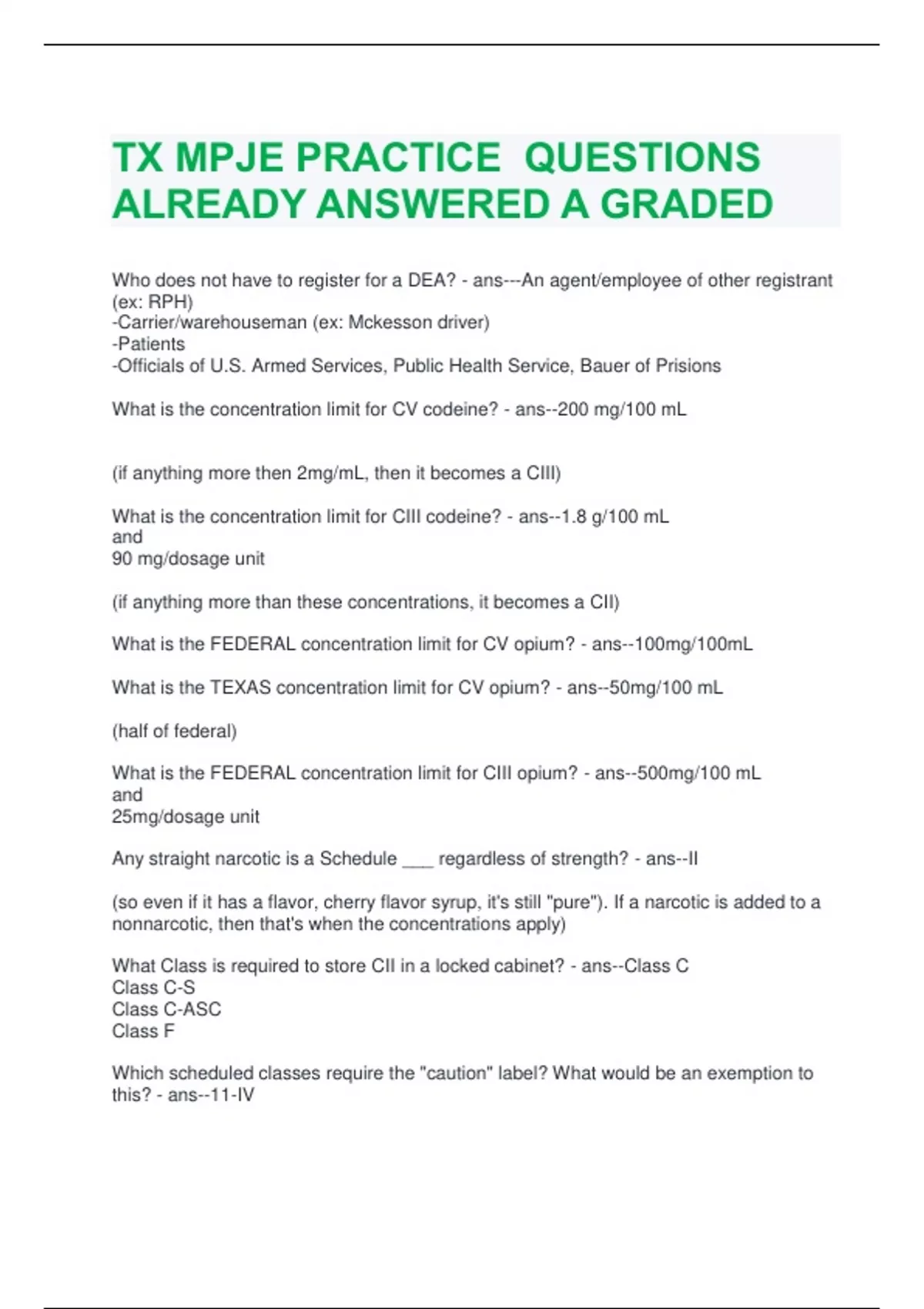 TX MPJE PRACTICE QUESTIONS ALREADY ANSWERED A GRADED

Who does not have to register for a DEA? - ans---An agent/employee of other registrant (ex: RPH)
-Carrier/warehouseman (ex: Mckesson driver)
-Patients
-Officials of U.S. Armed Services, Public Health Service, Bauer of Prisions

What is the concentration limit for CV codeine? - ans--200 mg/100 mL

(if anything more then 2mg/mL, then it becomes a CIII)

What is the concentration limit for CIII codeine? - ans--1.8 g/100 mL
and
90 mg/dosage unit

(if anything more than these concentrations, it becomes a CII)

What is the FEDERAL concentration limit for CV opium? - ans--100mg/100mL

What is the TEXAS concentration limit for CV opium? - ans--50mg/100 mL

(half of federal)

What is the FEDERAL concentration limit for CIII opium? - ans--500mg/100 mL
and
25mg/dosage unit

Any straight narcotic is a Schedule ___ regardless of strength? - ans--II

(so even if it has a flavor, cherry flavor syrup, it's still "pure"). If a narcotic is added to a nonnarcotic, then that's when the concentrations apply)

What Class is required to store CII in a locked cabinet? - ans--Class C
Class C-S
Class C-ASC
Class F

Which scheduled classes require the "caution" label? What would be an exemption to this? - ans--11-IV